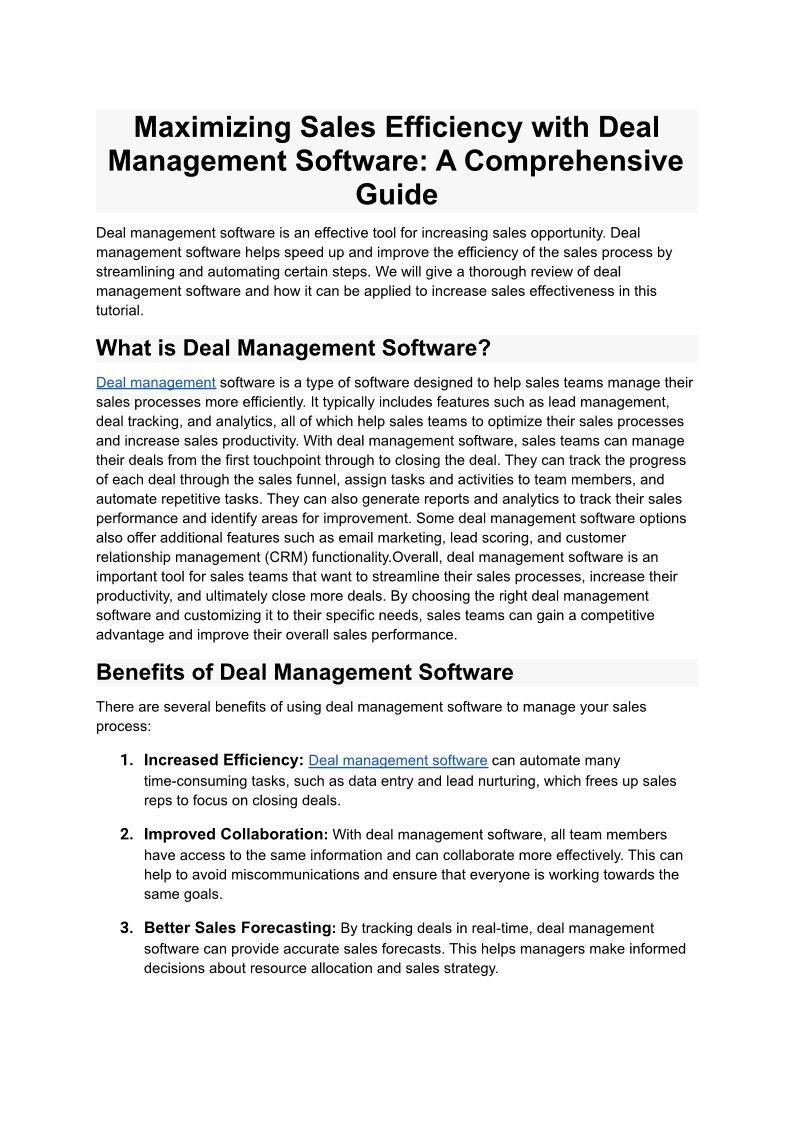 Maximizing Sales Efficiency with Deal Management Software: A Comprehensive Guide

Deal management software is an effective tool for increasing sales opportunity. Deal management software helps speed up and improve the efficiency of the sales process by streamlining and automating certain steps. We will give a thorough review of deal management software and how it can be applied to increase sales effectiveness in this tutorial.

What is Deal Management Software?

Deal management software is a type of software designed to help sales teams manage their sales processes more efficiently. It typically includes features such as lead management, deal tracking, and analytics, all of which help sales teams to optimize their sales processes and increase sales productivity. With deal management software, sales teams can manage their deals from the first touchpoint through to closing the deal. They can track the progress of each deal through the sales funnel, assign tasks and activities to team members, and automate repetitive tasks. They can also generate reports and analytics to track their sales performance and identify areas for improvement. Some deal management software options also offer additional features such as email marketing, lead scoring, and customer relationship management (CRM) functionality.Overall, deal management software is an important tool for sales teams that want to streamline their sales processes, increase their productivity, and ultimately close more deals. By choosing the right deal management software and customizing it to their specific needs, sales teams can gain a competitive advantage and improve their overall sales performance.

Benefits of Deal Management Software

There are several benefits of using deal management software to manage your sales process:

1. Increased Efficiency: Deal management software can automate many time-consuming tasks, such as data entry and lead nurturing, which frees up sales reps to focus on closing deals.

2. Improved Collaboration: With deal management software, all team members have access to the same information and can collaborate more effectively. This can help to avoid miscommunications and ensure that everyone is working towards the same goals.

3. Better Sales Forecasting: By tracking deals in real-time, deal management software can provide accurate sales forecasts. This helps managers make informed decisions about resource allocation and sales strategy.